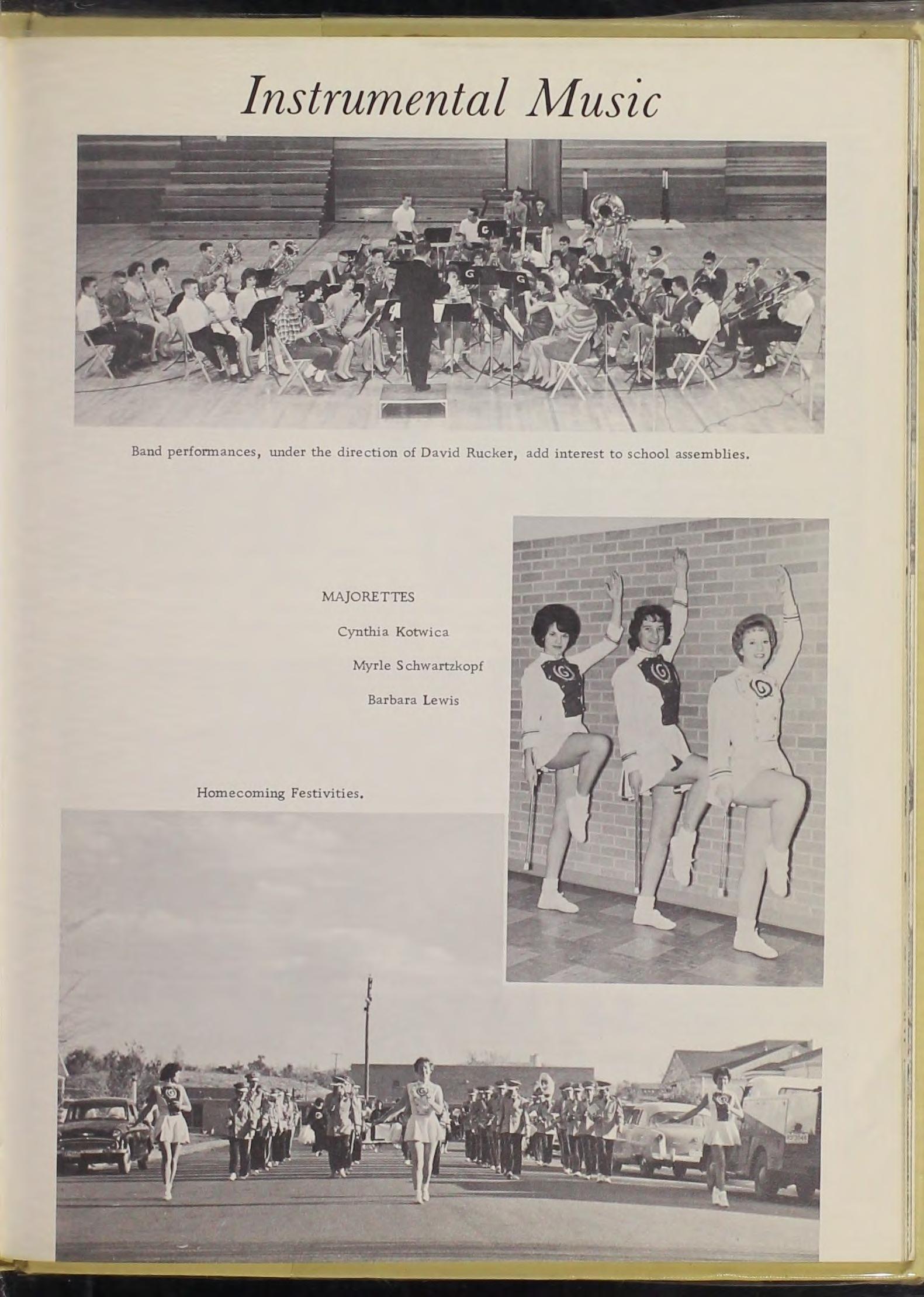 Instrumental Music

Band performances, under the direction of David Rucker, add interest to school assemblies.

MAJORETTES

Cynthia Kotwica

Myrle Schwartzkopf

Barbara Lewis

Homecoming Festivities.